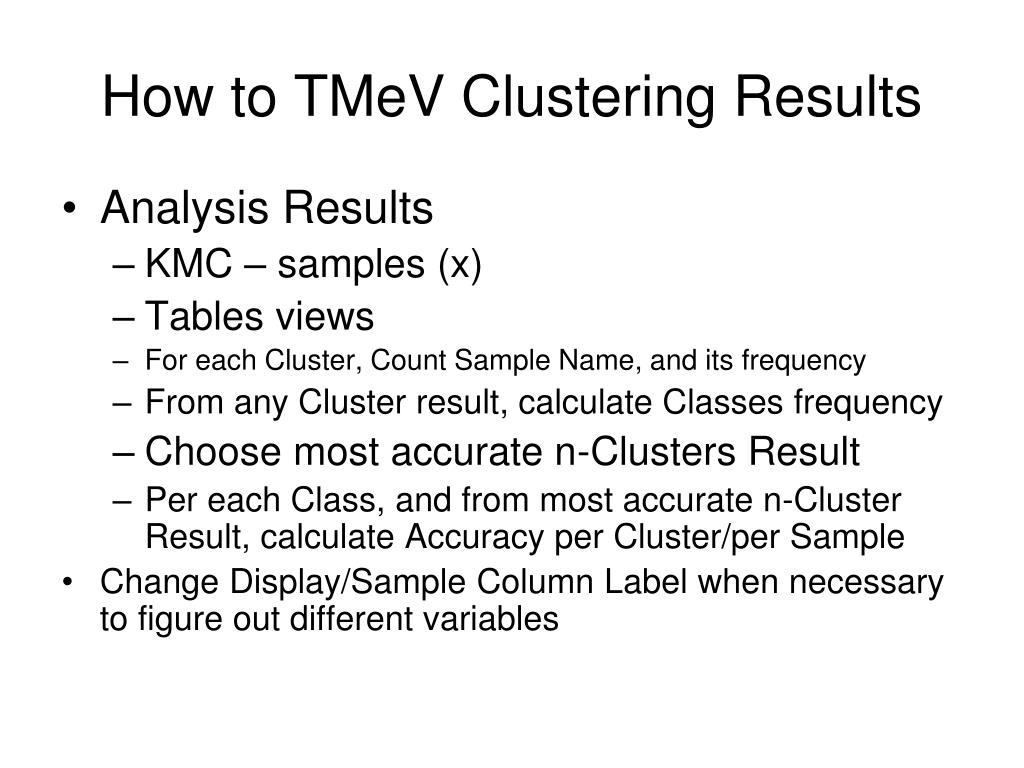 How to TMeV Clustering Results

• Analysis Results
– KMC – samples (x)
– Tables views
– For each Cluster, Count Sample Name, and its frequency
– From any Cluster result, calculate Classes frequency
– Choose most accurate n-Clusters Result
– Per each Class, and from most accurate n-Cluster Result, calculate Accuracy per Cluster/per Sample
• Change Display/Sample Column Label when necessary to figure out different variables